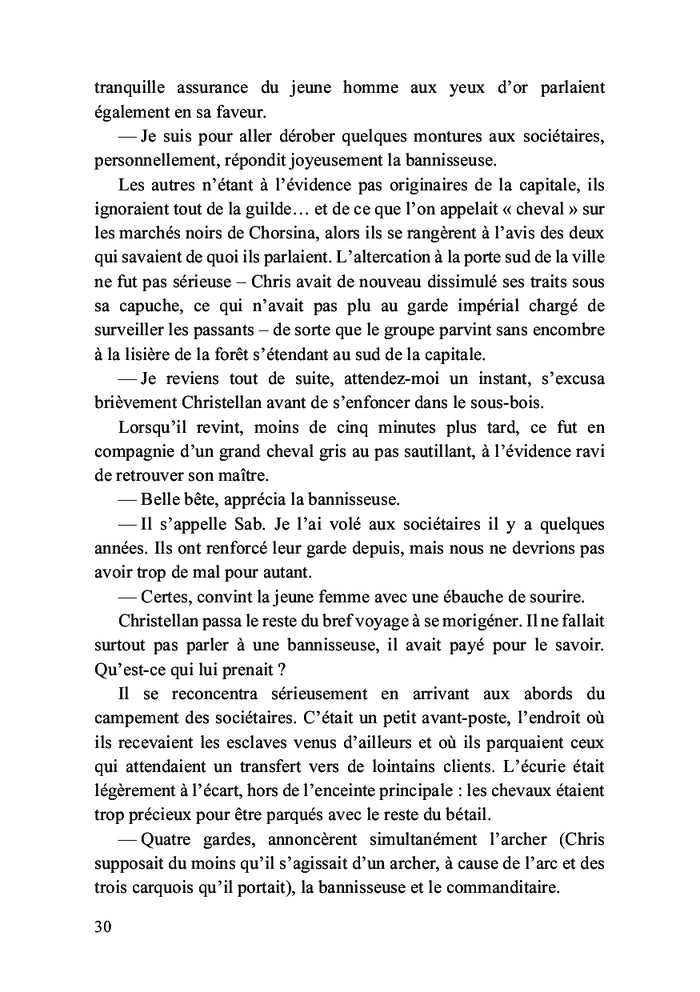 tranquille assurance du jeune homme aux yeux d'or parlaient également en sa faveur.

— Je suis pour aller dérober quelques montures aux sociétaires, personnellement, répondit joyeusement la bannisseuse.

Les autres n'étant à l'évidence pas originaires de la capitale, ils ignoraient tout de la guilde… et de ce que l'on appelait « cheval » sur les marchés noirs de Chorsina, alors ils se rangèrent à l'avis des deux qui savaient de quoi ils parlaient. L'altercation à la porte sud de la ville ne fut pas sérieuse – Chris avait de nouveau dissimulé ses traits sous sa capuche, ce qui n'avait pas plu au garde impérial chargé de surveiller les passants – de sorte que le groupe parvint sans encombre à la lisière de la forêt s'étendant au sud de la capitale.

— Je reviens tout de suite, attendez-moi un instant, s'excusa brièvement Christellan avant de s'enfoncer dans le sous-bois.

Lorsqu'il revint, moins de cinq minutes plus tard, ce fut en compagnie d'un grand cheval gris au pas sautillant, à l'évidence ravi de retrouver son maître.

— Belle bête, apprécia la bannisseuse.

— Il s'appelle Sab. Je l'ai volé aux sociétaires il y a quelques années. Ils ont renforcé leur garde depuis, mais nous ne devrions pas avoir trop de mal pour autant.

— Certes, convint la jeune femme avec une ébauche de sourire.

Christellan passa le reste du bref voyage à se morigéner. Il ne fallait surtout pas parler à une bannisseuse, il avait payé pour le savoir. Qu'est-ce qui lui prenait ?

Il se reconcentra sérieusement en arrivant aux abords du campement des sociétaires. C'était un petit avant-poste, l'endroit où ils recevaient les esclaves venus d'ailleurs et où ils parquaient ceux qui attendaient un transfert vers de lointains clients. L'écurie était légèrement à l'écart, hors de l'enceinte principale : les chevaux étaient trop précieux pour être parqués avec le reste du bétail.

— Quatre gardes, annoncèrent simultanément l'archer (Chris supposait du moins qu'il s'agissait d'un archer, à cause de l'arc et des trois carquois qu'il portait), la bannisseuse et le commanditaire.

30